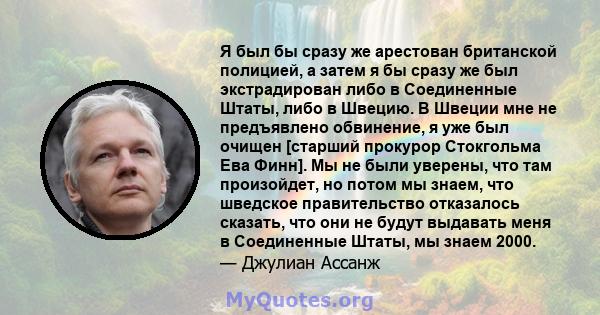 Я был бы сразу же арестован британской полицией, а затем я бы сразу же был экстрадирован либо в Соединенные Штаты, либо в Швецию. В Швеции мне не предъявлено обвинение, я уже был очищен [старший прокурор Стокгольма Ева Финн]. Мы не были уверены, что там произойдет, но потом мы знаем, что шведское правительство отказалось сказать, что они не будут выдавать меня в Соединенные Штаты, мы знаем 2000.
— Джулиан Ассанж

MyQuotes.org